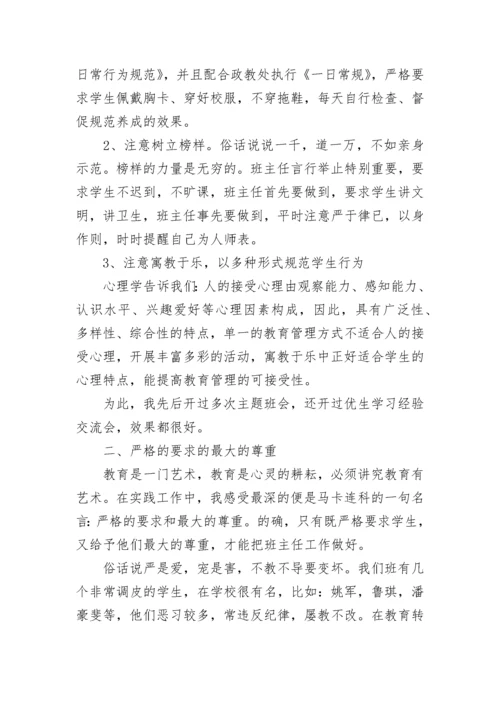 日常行为规范》，并且配合政教处执行《一日常规》，严格要求学生佩戴胸卡、穿好校服，不穿拖鞋，每天自行检查、督促规范养成的效果。

2、注意树立榜样。俗话说说一千，道一万，不如亲身示范。榜样的力量是无穷的。班主任言行举止特别重要，要求学生不迟到，不旷课，班主任首先要做到，要求学生讲文明，讲卫生，班主任事先要做到，平时注意严于律已，以身作则，时时提醒自己为人师表。

3、注意寓教于乐，以多种形式规范学生行为

心理学告诉我们：人的接受心理由观察能力、感知能力、认识水平、兴趣爱好等心理因素构成，因此，具有广泛性、多样性、综合性的特点，单一的教育管理方式不适合人的接受心理，开展丰富多彩的活动，寓教于乐中正好适合学生的心理特点，能提高教育管理的可接受性。

为此，我先后开过多次主题班会，还开过优生学习经验交流会，效果都很好。

二、严格的要求的最大的尊重

教育是一门艺术，教育是心灵的耕耘，必须讲究教育有艺术。在实践工作中，我感受最深的便是马卡连科的一句名言：严格的要求和最大的尊重。的确，只有既严格要求学生，又给予他们最大的尊重，才能把班主任工作做好。

俗话说严是爱，宠是害，不教不导要变坏。我们班有几个非常调皮的学生，在学校很有名，比如：姚军，鲁琪，潘豪斐等，他们恶习较多，常违反纪律，屡教不改。在教育转